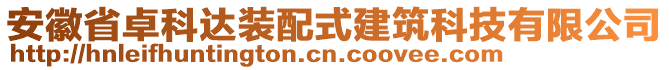 安徽省卓科达装配式建筑科技有限公司
http://hnleifhuntington.cn.coovee.com